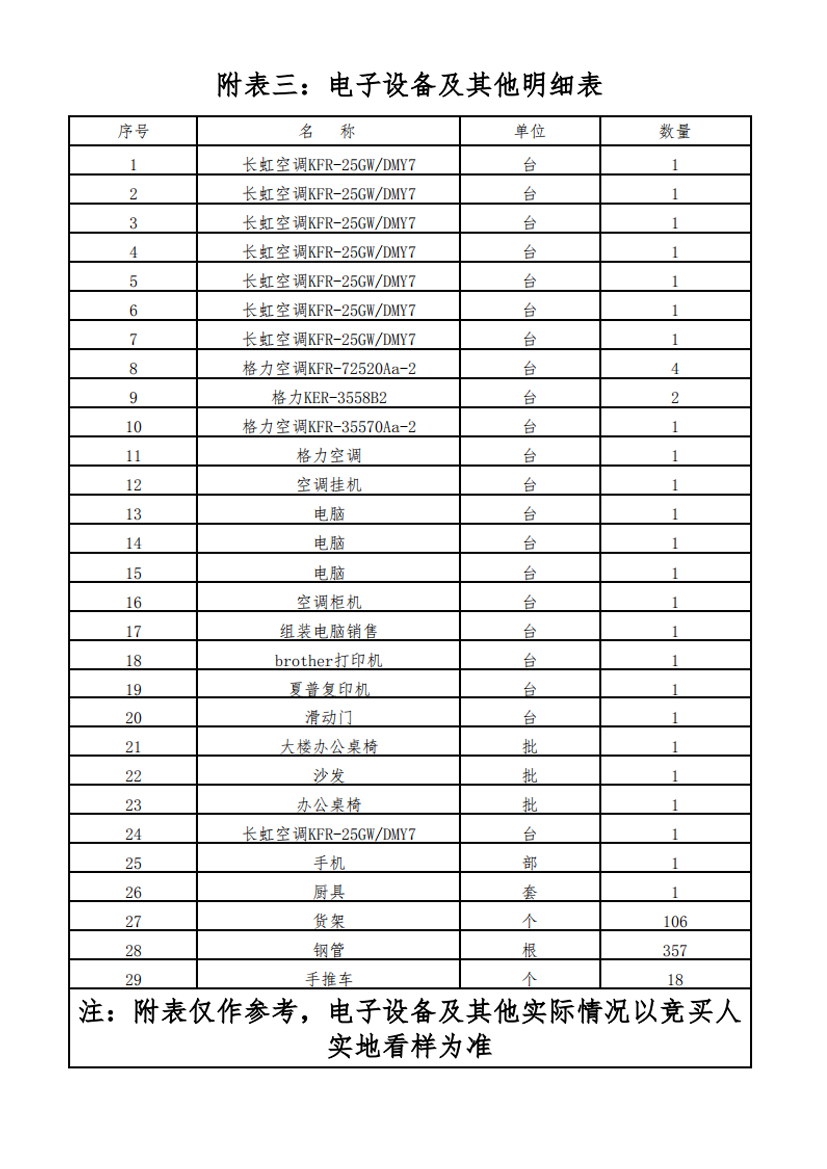 附表三：电子设备及其他明细表

| 序号 | 名 称 | 单位 | 数量 |
|---|---|---|---|
| 1 | 长虹空调KFR-25GW/DMY7 | 台 | 1 |
| 2 | 长虹空调KFR-25GW/DMY7 | 台 | 1 |
| 3 | 长虹空调KFR-25GW/DMY7 | 台 | 1 |
| 4 | 长虹空调KFR-25GW/DMY7 | 台 | 1 |
| 5 | 长虹空调KFR-25GW/DMY7 | 台 | 1 |
| 6 | 长虹空调KFR-25GW/DMY7 | 台 | 1 |
| 7 | 长虹空调KFR-25GW/DMY7 | 台 | 1 |
| 8 | 格力空调KFR-72520Aa-2 | 台 | 4 |
| 9 | 格力KER-3558B2 | 台 | 2 |
| 10 | 格力空调KFR-35570Aa-2 | 台 | 1 |
| 11 | 格力空调 | 台 | 1 |
| 12 | 空调挂机 | 台 | 1 |
| 13 | 电脑 | 台 | 1 |
| 14 | 电脑 | 台 | 1 |
| 15 | 电脑 | 台 | 1 |
| 16 | 空调柜机 | 台 | 1 |
| 17 | 组装电脑销售 | 台 | 1 |
| 18 | brother打印机 | 台 | 1 |
| 19 | 夏普复印机 | 台 | 1 |
| 20 | 滑动门 | 台 | 1 |
| 21 | 大楼办公桌椅 | 批 | 1 |
| 22 | 沙发 | 批 | 1 |
| 23 | 办公桌椅 | 批 | 1 |
| 24 | 长虹空调KFR-25GW/DMY7 | 台 | 1 |
| 25 | 手机 | 部 | 1 |
| 26 | 厨具 | 套 | 1 |
| 27 | 货架 | 个 | 106 |
| 28 | 钢管 | 根 | 357 |
| 29 | 手推车 | 个 | 18 |

注：附表仅作参考，电子设备及其他实际情况以竞买人实地看样为准